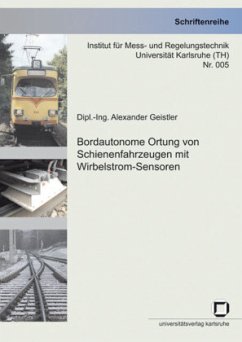 Schriftenreihe

Institut für Mess- und Regelungstechnik
Universität Karlsruhe (TH)
Nr. 005

Dipl.-Ing. Alexander Geistler

Bordautonome Ortung von Schienenfahrzeugen mit Wirbelstrom-Sensoren

universitätsverlag karlsruhe